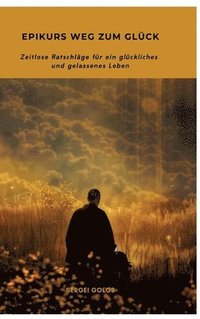 EPIKURS WEG ZUM GLÜCK

Zeitlose Ratschläge für ein glückliches und gelassenes Leben

SERGEI GOLOB